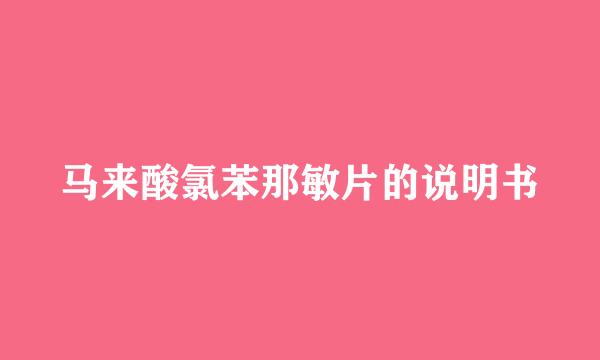 马来酸氯苯那敏片的说明书